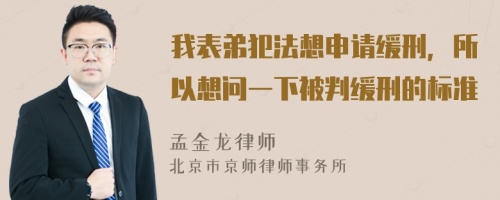 我表弟犯法想申请缓刑，所以想问一下被判缓刑的标准

孟金龙律师
北京市京师律师事务所